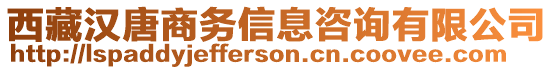 西藏汉唐商务信息咨询有限公司
http://lspaddyjefferson.cn.coovee.com